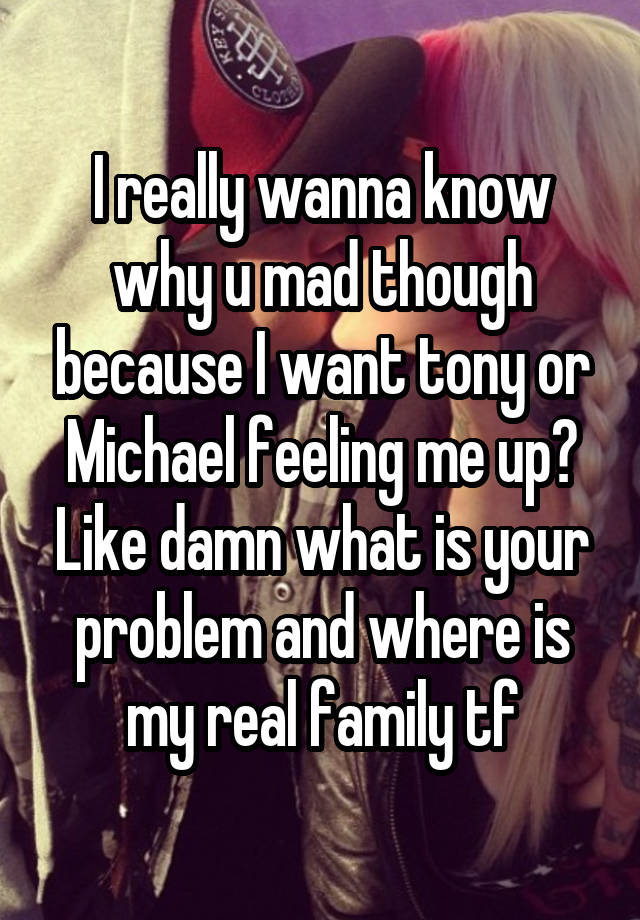 KEY CLOTH

I really wanna know why u mad though because I want tony or Michael feeling me up? Like damn what is your problem and where is my real family tf